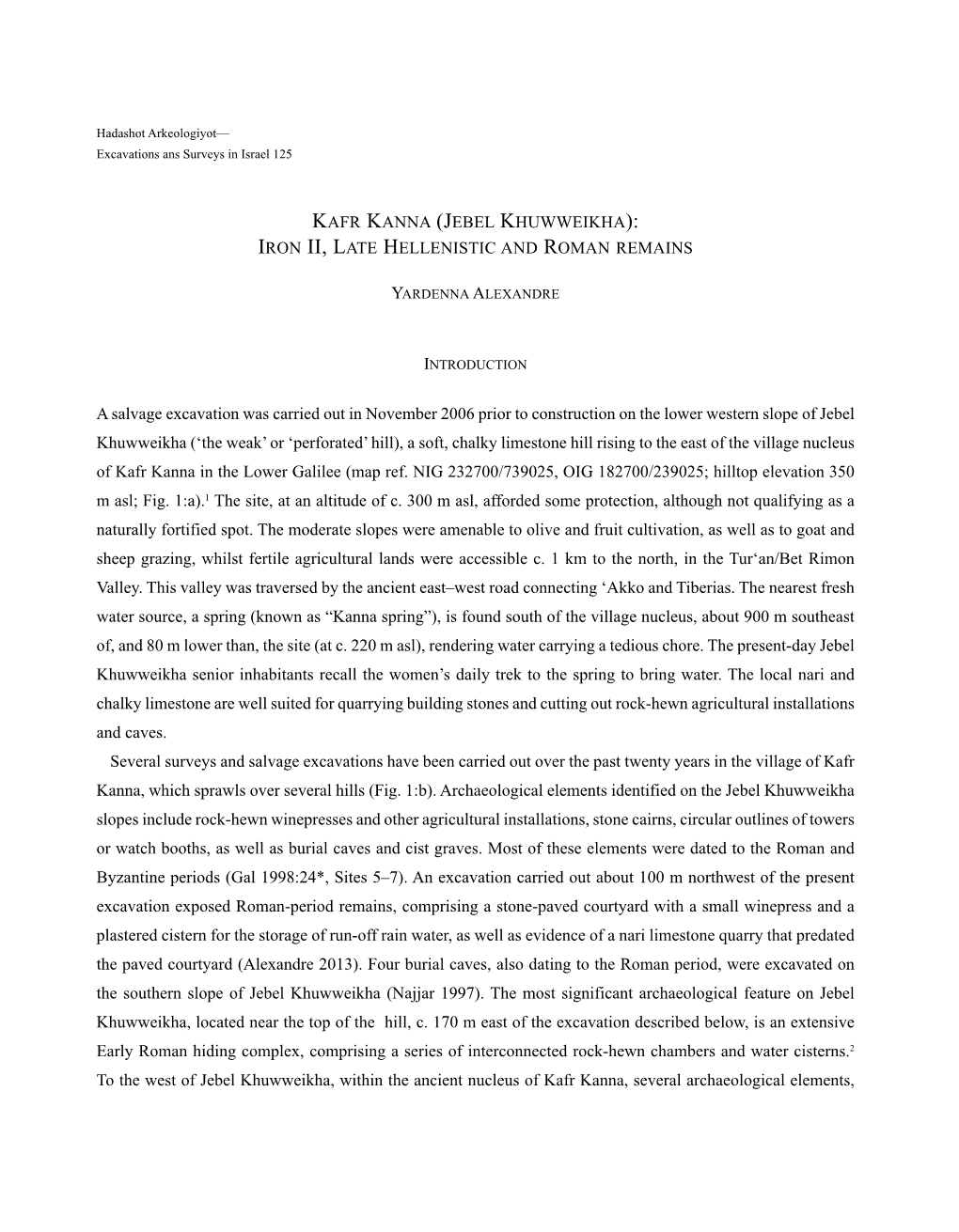 Hadashot Arkeologiyot—
Excavations ans Surveys in Israel 125

KAFR KANNA (JEBEL KHUWWEIKHA):
IRON II, LATE HELLENISTIC AND ROMAN REMAINS

YARDENNA ALEXANDRE

INTRODUCTION

A salvage excavation was carried out in November 2006 prior to construction on the lower western slope of Jebel Khuwweikha (‘the weak’ or ‘perforated’ hill), a soft, chalky limestone hill rising to the east of the village nucleus of Kafr Kanna in the Lower Galilee (map ref. NIG 232700/739025, OIG 182700/239025; hilltop elevation 350 m asl; Fig. 1:a).$^1$ The site, at an altitude of c. 300 m asl, afforded some protection, although not qualifying as a naturally fortified spot. The moderate slopes were amenable to olive and fruit cultivation, as well as to goat and sheep grazing, whilst fertile agricultural lands were accessible c. 1 km to the north, in the Tur‘an/Bet Rimon Valley. This valley was traversed by the ancient east–west road connecting ‘Akko and Tiberias. The nearest fresh water source, a spring (known as “Kanna spring”), is found south of the village nucleus, about 900 m southeast of, and 80 m lower than, the site (at c. 220 m asl), rendering water carrying a tedious chore. The present-day Jebel Khuwweikha senior inhabitants recall the women’s daily trek to the spring to bring water. The local nari and chalky limestone are well suited for quarrying building stones and cutting out rock-hewn agricultural installations and caves.

Several surveys and salvage excavations have been carried out over the past twenty years in the village of Kafr Kanna, which sprawls over several hills (Fig. 1:b). Archaeological elements identified on the Jebel Khuwweikha slopes include rock-hewn winepresses and other agricultural installations, stone cairns, circular outlines of towers or watch booths, as well as burial caves and cist graves. Most of these elements were dated to the Roman and Byzantine periods (Gal 1998:24*, Sites 5–7). An excavation carried out about 100 m northwest of the present excavation exposed Roman-period remains, comprising a stone-paved courtyard with a small winepress and a plastered cistern for the storage of run-off rain water, as well as evidence of a nari limestone quarry that predated the paved courtyard (Alexandre 2013). Four burial caves, also dating to the Roman period, were excavated on the southern slope of Jebel Khuwweikha (Najjar 1997). The most significant archaeological feature on Jebel Khuwweikha, located near the top of the hill, c. 170 m east of the excavation described below, is an extensive Early Roman hiding complex, comprising a series of interconnected rock-hewn chambers and water cisterns.$^2$ To the west of Jebel Khuwweikha, within the ancient nucleus of Kafr Kanna, several archaeological elements,